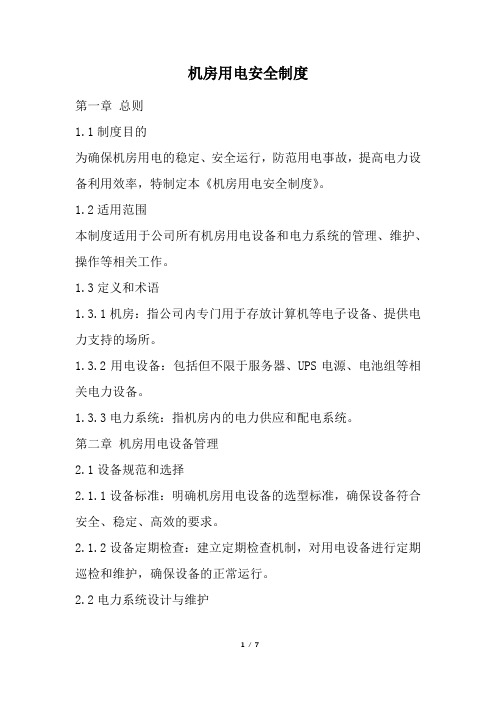 机房用电安全制度

第一章 总则

1.1 制度目的

为确保机房用电的稳定、安全运行，防范用电事故，提高电力设备利用效率，特制定本《机房用电安全制度》。

1.2 适用范围

本制度适用于公司所有机房用电设备和电力系统的管理、维护、操作等相关工作。

1.3 定义和术语

1.3.1 机房：指公司内专门用于存放计算机等电子设备、提供电力支持的场所。

1.3.2 用电设备：包括但不限于服务器、UPS 电源、电池组等相关电力设备。

1.3.3 电力系统：指机房内的电力供应和配电系统。

第二章 机房用电设备管理

2.1 设备规范和选择

2.1.1 设备标准：明确机房用电设备的选型标准，确保设备符合安全、稳定、高效的要求。

2.1.2 设备定期检查：建立定期检查机制，对用电设备进行定期巡检和维护，确保设备的正常运行。

2.2 电力系统设计与维护

1 / 7